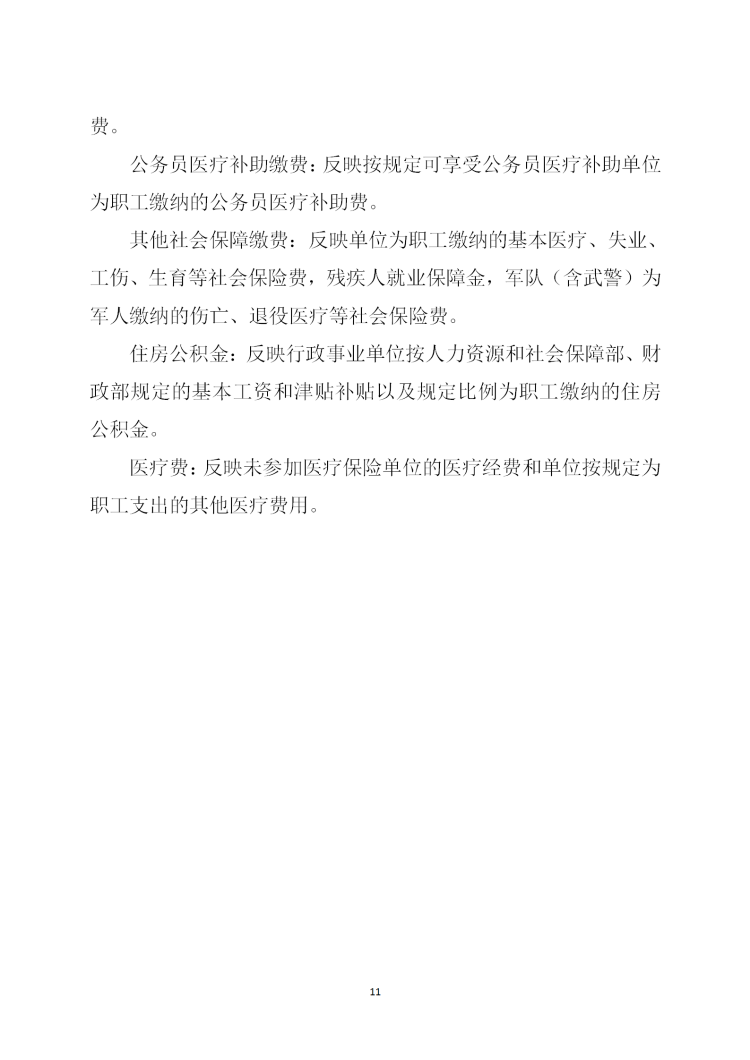 费。

公务员医疗补助缴费：反映按规定可享受公务员医疗补助单位为职工缴纳的公务员医疗补助费。

其他社会保障缴费：反映单位为职工缴纳的基本医疗、失业、工伤、生育等社会保险费，残疾人就业保障金，军队（含武警）为军人缴纳的伤亡、退役医疗等社会保险费。

住房公积金：反映行政事业单位按人力资源和社会保障部、财政部规定的基本工资和津贴补贴以及规定比例为职工缴纳的住房公积金。

医疗费：反映未参加医疗保险单位的医疗经费和单位按规定为职工支出的其他医疗费用。

11